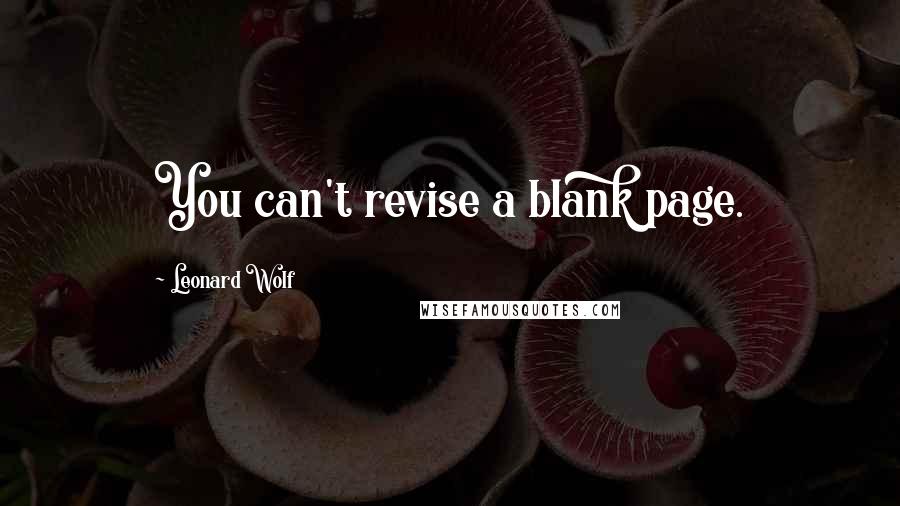 You can't revise a blank page.

~ Leonard Wolf

WISEFAMOUSQUOTES.COM